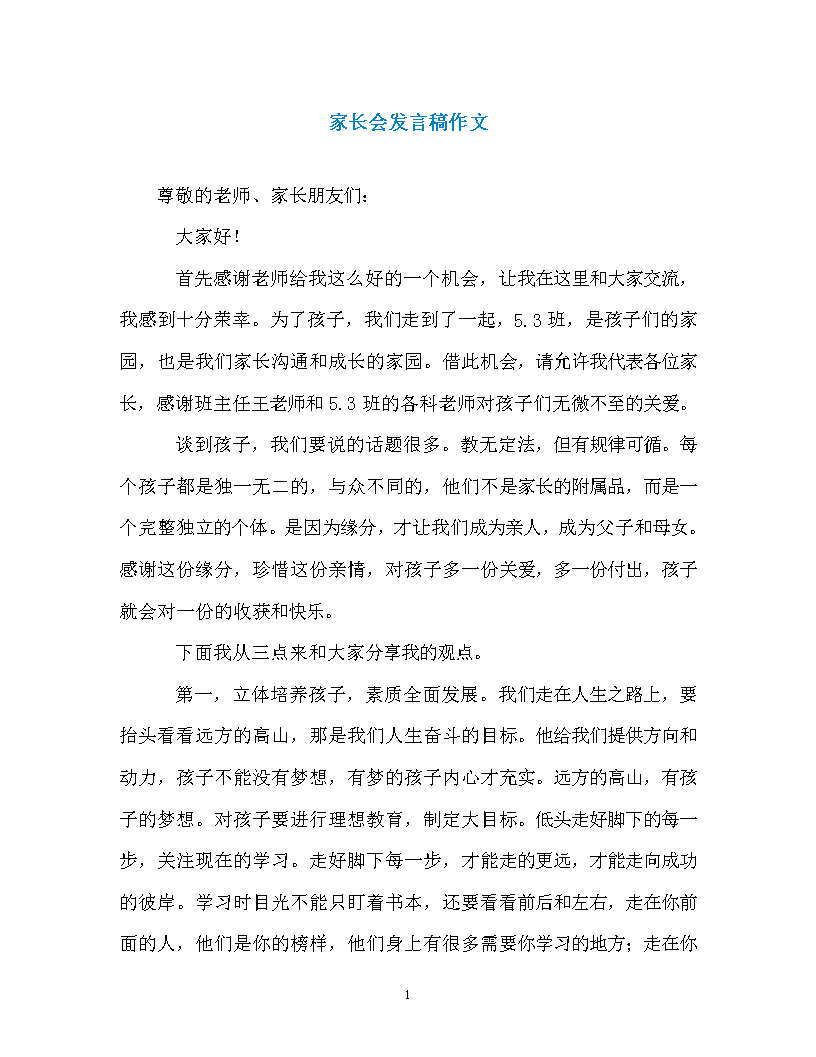 家长会发言稿作文

尊敬的老师、家长朋友们：

大家好！

首先感谢老师给我这么好的一个机会，让我在这里和大家交流，我感到十分荣幸。为了孩子，我们走到了一起，5.3班，是孩子们的家园，也是我们家长沟通和成长的家园。借此机会，请允许我代表各位家长，感谢班主任王老师和5.3班的各科老师对孩子们无微不至的关爱。

谈到孩子，我们要说的话题很多。教无定法，但有规律可循。每个孩子都是独一无二的，与众不同的，他们不是家长的附属品，而是一个完整独立的个体。是因为缘分，才让我们成为亲人，成为父子和母女。感谢这份缘分，珍惜这份亲情，对孩子多一份关爱，多一份付出，孩子就会对一份的收获和快乐。

下面我从三点来和大家分享我的观点。

第一，立体培养孩子，素质全面发展。我们走在人生之路上，要抬头看看远方的高山，那是我们人生奋斗的目标。他给我们提供方向和动力，孩子不能没有梦想，有梦的孩子内心才充实。远方的高山，有孩子的梦想。对孩子要进行理想教育，制定大目标。低头走好脚下的每一步，关注现在的学习。走好脚下每一步，才能走的更远，才能走向成功的彼岸。学习时目光不能只盯着书本，还要看看前后和左右，走在你前面的人，他们是你的榜样，他们身上有很多需要你学习的地方；走在你

1